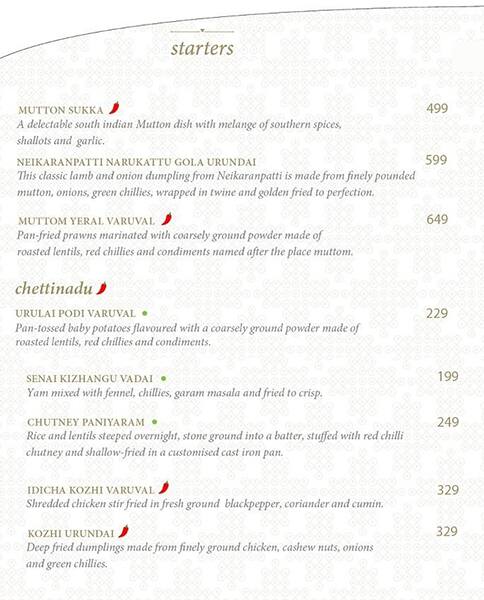 starters

MUTTON SUKKA 499
A delectable south indian Mutton dish with melange of southern spices, shallots and garlic.

NEIKARANPATTI NARUKATTU GOLA URUNDAI 599
This classic lamb and onion dumpling from Neikaranpatti is made from finely pounded mutton, onions, green chillies, wrapped in twine and golden fried to perfection.

MUTTOM YERAL VARUVAL 649
Pan-fried prawns marinated with coarsely ground powder made of roasted lentils, red chillies and condiments named after the place muttom.

chettinadu

URULAI PODI VARUVAL 229
Pan-tossed baby potatoes flavoured with a coarsely ground powder made of roasted lentils, red chillies and condiments.

SENAI KIZHANGU VADAI 199
Yam mixed with fennel, chillies, garam masala and fried to crisp.

CHUTNEY PANIYARAM 249
Rice and lentils steeped overnight, stone ground into a batter, stuffed with red chilli chutney and shallow-fried in a customised cast iron pan.

IDICHA KOZHI VARUVAL 329
Shredded chicken stir fried in fresh ground blackpepper, coriander and cumin.

KOZHI URUNDAI 329
Deep fried dumplings made from finely ground chicken, cashew nuts, onions and green chillies.